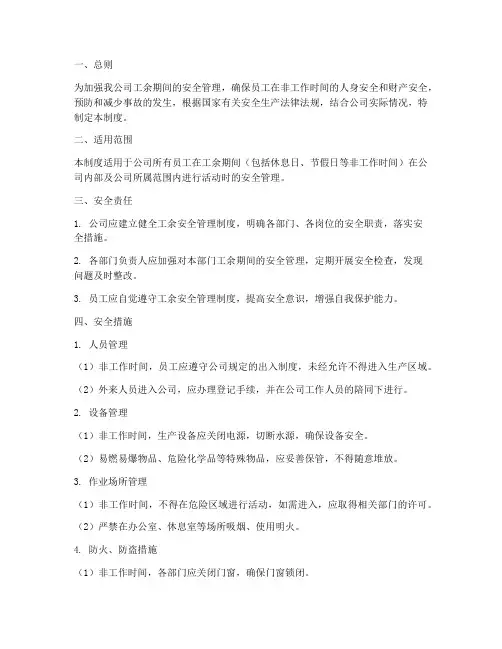 一、总则

为加强我公司工余期间的安全管理，确保员工在非工作时间的人身安全和财产安全，预防和减少事故的发生，根据国家有关安全生产法律法规，结合公司实际情况，特制定本制度。

二、适用范围

本制度适用于公司所有员工在工余期间（包括休息日、节假日等非工作时间）在公司内部及公司所属范围内进行活动时的安全管理。

三、安全责任

1. 公司应建立健全工余安全管理制度，明确各部门、各岗位的安全职责，落实安全措施。

2. 各部门负责人应加强对本部门工余期间的安全管理，定期开展安全检查，发现问题及时整改。

3. 员工应自觉遵守工余安全管理制度，提高安全意识，增强自我保护能力。

四、安全措施

1. 人员管理

（1）非工作时间，员工应遵守公司规定的出入制度，未经允许不得进入生产区域。

（2）外来人员进入公司，应办理登记手续，并在公司工作人员的陪同下进行。

2. 设备管理

（1）非工作时间，生产设备应关闭电源，切断水源，确保设备安全。

（2）易燃易爆物品、危险化学品等特殊物品，应妥善保管，不得随意堆放。

3. 作业场所管理

（1）非工作时间，不得在危险区域进行活动，如需进入，应取得相关部门的许可。

（2）严禁在办公室、休息室等场所吸烟、使用明火。

4. 防火、防盗措施

（1）非工作时间，各部门应关闭门窗，确保门窗锁闭。